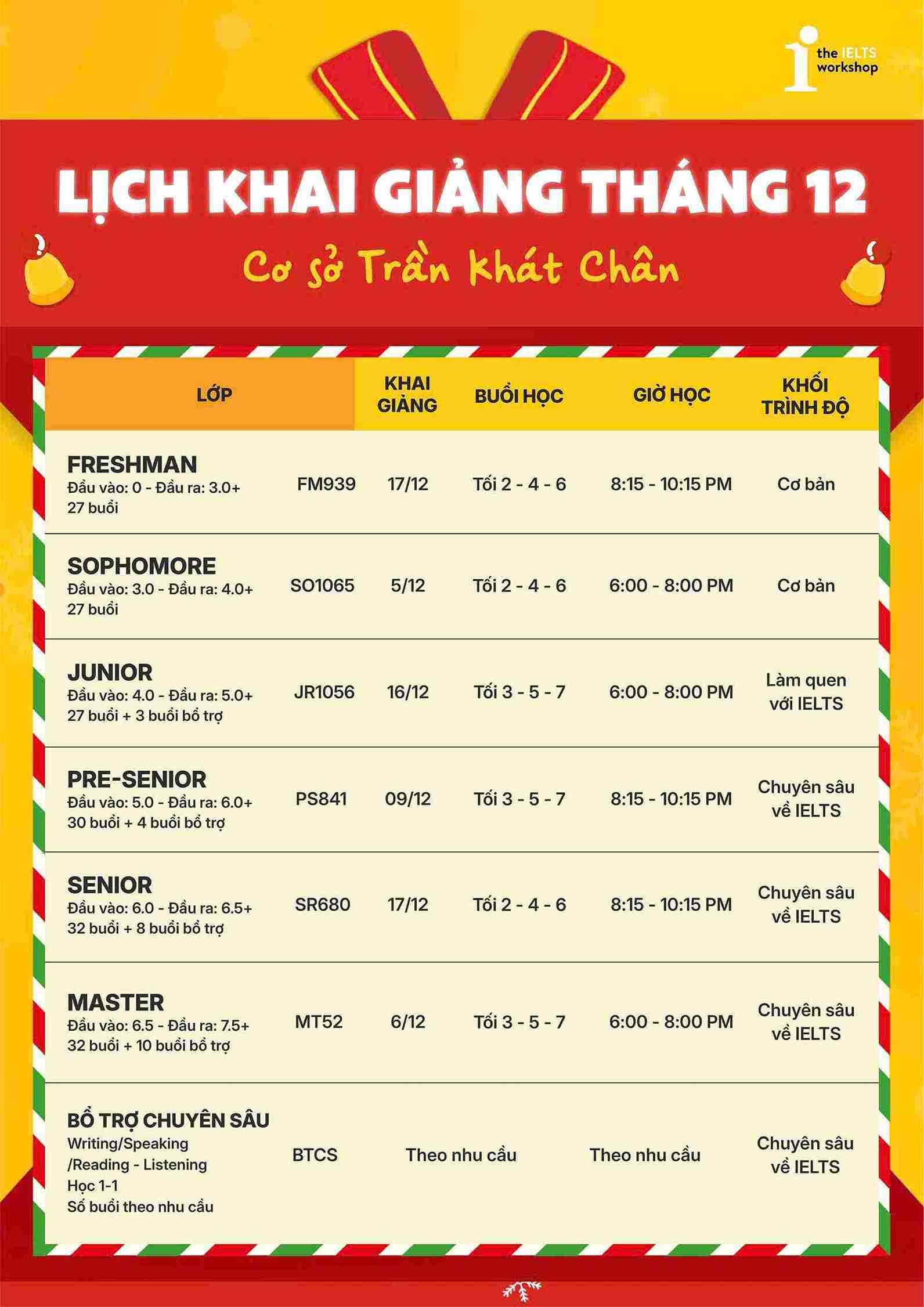 the IELTS workshop

LỊCH KHAI GIẢNG THÁNG 12

Cơ sở Trần Khát Chân

| LỚP | | KHAI GIẢNG | BUỔI HỌC | GIỜ HỌC | KHỐI TRÌNH ĐỘ |
|---|---|---|---|---|---|
| FRESHMAN Đầu vào: 0 - Đầu ra: 3.0+ 27 buổi | FM939 | 17/12 | Tối 2 - 4 - 6 | 8:15 - 10:15 PM | Cơ bản |
| SOPHOMORE Đầu vào: 3.0 - Đầu ra: 4.0+ 27 buổi | SO1065 | 5/12 | Tối 2 - 4 - 6 | 6:00 - 8:00 PM | Cơ bản |
| JUNIOR Đầu vào: 4.0 - Đầu ra: 5.0+ 27 buổi + 3 buổi bổ trợ | JR1056 | 16/12 | Tối 3 - 5 - 7 | 6:00 - 8:00 PM | Làm quen với IELTS |
| PRE-SENIOR Đầu vào: 5.0 - Đầu ra: 6.0+ 30 buổi + 4 buổi bổ trợ | PS841 | 09/12 | Tối 3 - 5 - 7 | 8:15 - 10:15 PM | Chuyên sâu về IELTS |
| SENIOR Đầu vào: 6.0 - Đầu ra: 6.5+ 32 buổi + 8 buổi bổ trợ | SR680 | 17/12 | Tối 2 - 4 - 6 | 8:15 - 10:15 PM | Chuyên sâu về IELTS |
| MASTER Đầu vào: 6.5 - Đầu ra: 7.5+ 32 buổi + 10 buổi bổ trợ | MT52 | 6/12 | Tối 3 - 5 - 7 | 6:00 - 8:00 PM | Chuyên sâu về IELTS |
| BỔ TRỢ CHUYÊN SÂU Writing/Speaking /Reading - Listening Học 1-1 Số buổi theo nhu cầu | BTCS | Theo nhu cầu | | Theo nhu cầu | Chuyên sâu về IELTS |